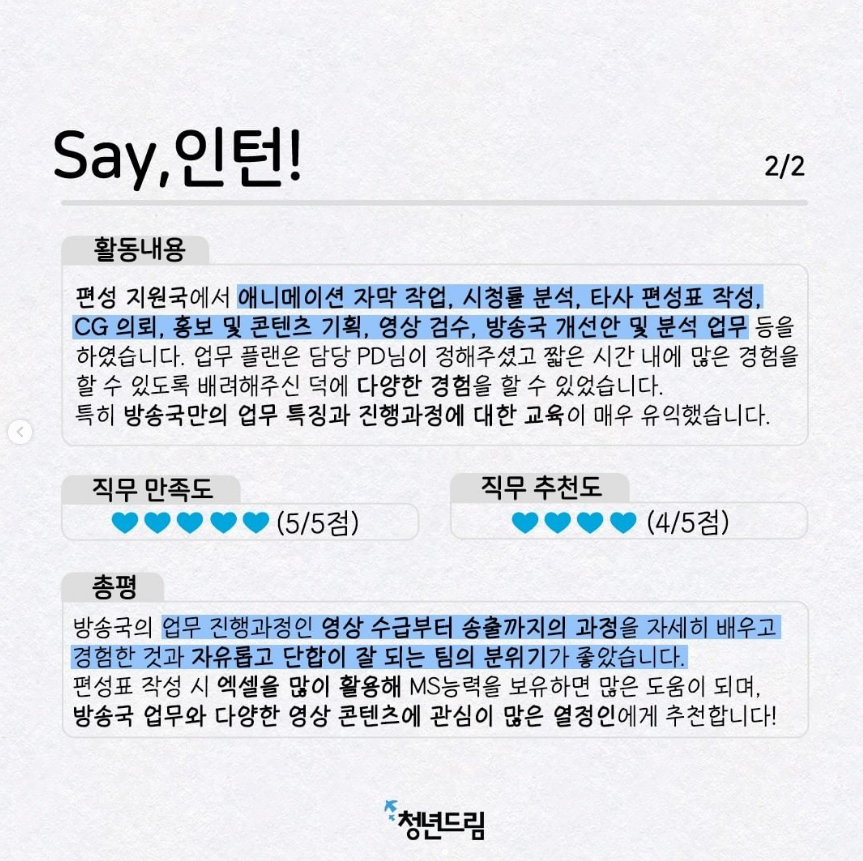 Say,인턴!

2/2

활동내용

편성 지원국에서 애니메이션 자막 작업, 시청률 분석, 타사 편성표 작성, CG 의뢰, 홍보 및 콘텐츠 기획, 영상 검수, 방송국 개선안 및 분석 업무 등을 하였습니다. 업무 플랜은 담당 PD님이 정해주셨고 짧은 시간 내에 많은 경험을 할 수 있도록 배려해주신 덕에 다양한 경험을 할 수 있었습니다.
특히 방송국만의 업무 특징과 진행과정에 대한 교육이 매우 유익했습니다.

직무 만족도

(5/5점)

직무 추천도

(4/5점)

총평

방송국의 업무 진행과정인 영상 수급부터 송출까지의 과정을 자세히 배우고 경험한 것과 자유롭고 단합이 잘 되는 팀의 분위기가 좋았습니다.
편성표 작성 시 엑셀을 많이 활용해 MS능력을 보유하면 많은 도움이 되며, 방송국 업무와 다양한 영상 콘텐츠에 관심이 많은 열정인에게 추천합니다!

청년드림